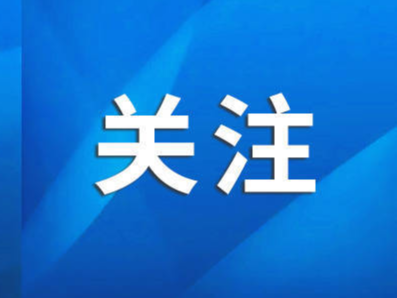 关注